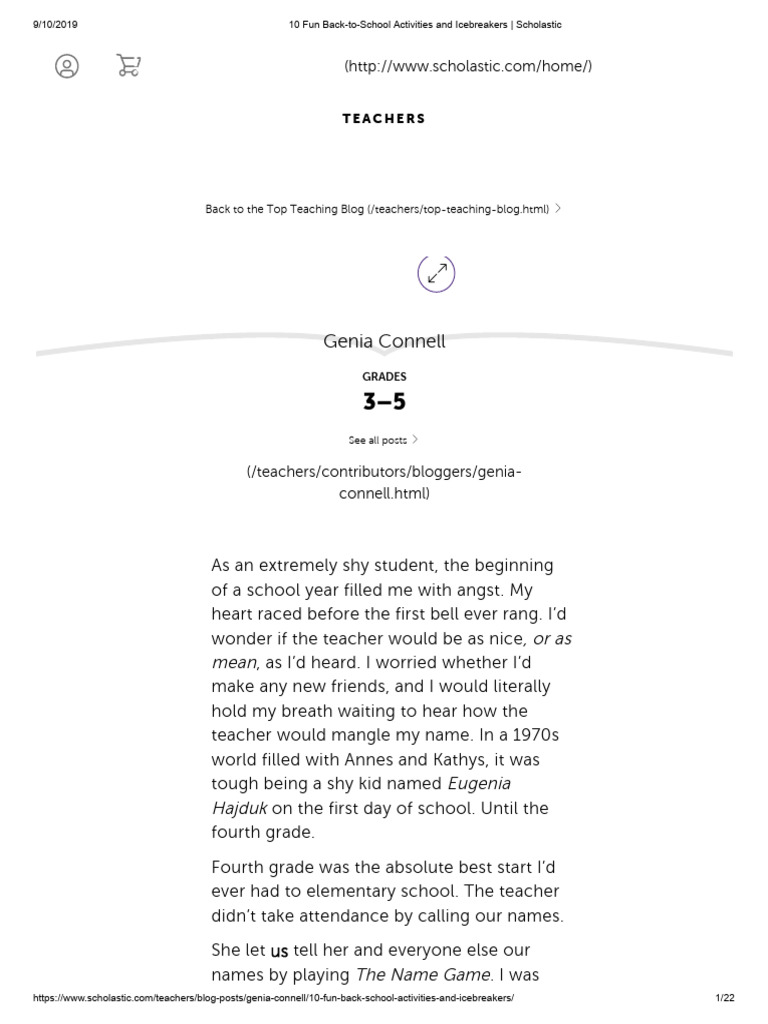 9/10/2019 10 Fun Back-to-School Activities and Icebreakers | Scholastic

(http://www.scholastic.com/home/)

TEACHERS

Back to the Top Teaching Blog (/teachers/top-teaching-blog.html) >

Genia Connell

GRADES

3–5

See all posts >

(/teachers/contributors/bloggers/genia-connell.html)

As an extremely shy student, the beginning of a school year filled me with angst. My heart raced before the first bell ever rang. I'd wonder if the teacher would be as nice, or as mean, as I'd heard. I worried whether I'd make any new friends, and I would literally hold my breath waiting to hear how the teacher would mangle my name. In a 1970s world filled with Annes and Kathys, it was tough being a shy kid named Eugenia Hajduk on the first day of school. Until the fourth grade.

Fourth grade was the absolute best start I'd ever had to elementary school. The teacher didn't take attendance by calling our names.

She let us tell her and everyone else our names by playing The Name Game. I was

https://www.scholastic.com/teachers/blog-posts/genia-connell/10-fun-back-school-activities-and-icebreakers/ 1/22